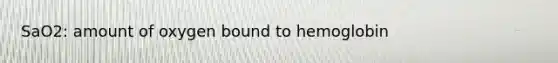 SaO2: amount of oxygen bound to hemoglobin